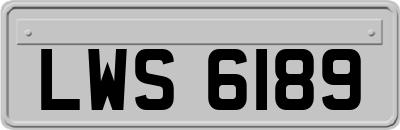 LWS 6189